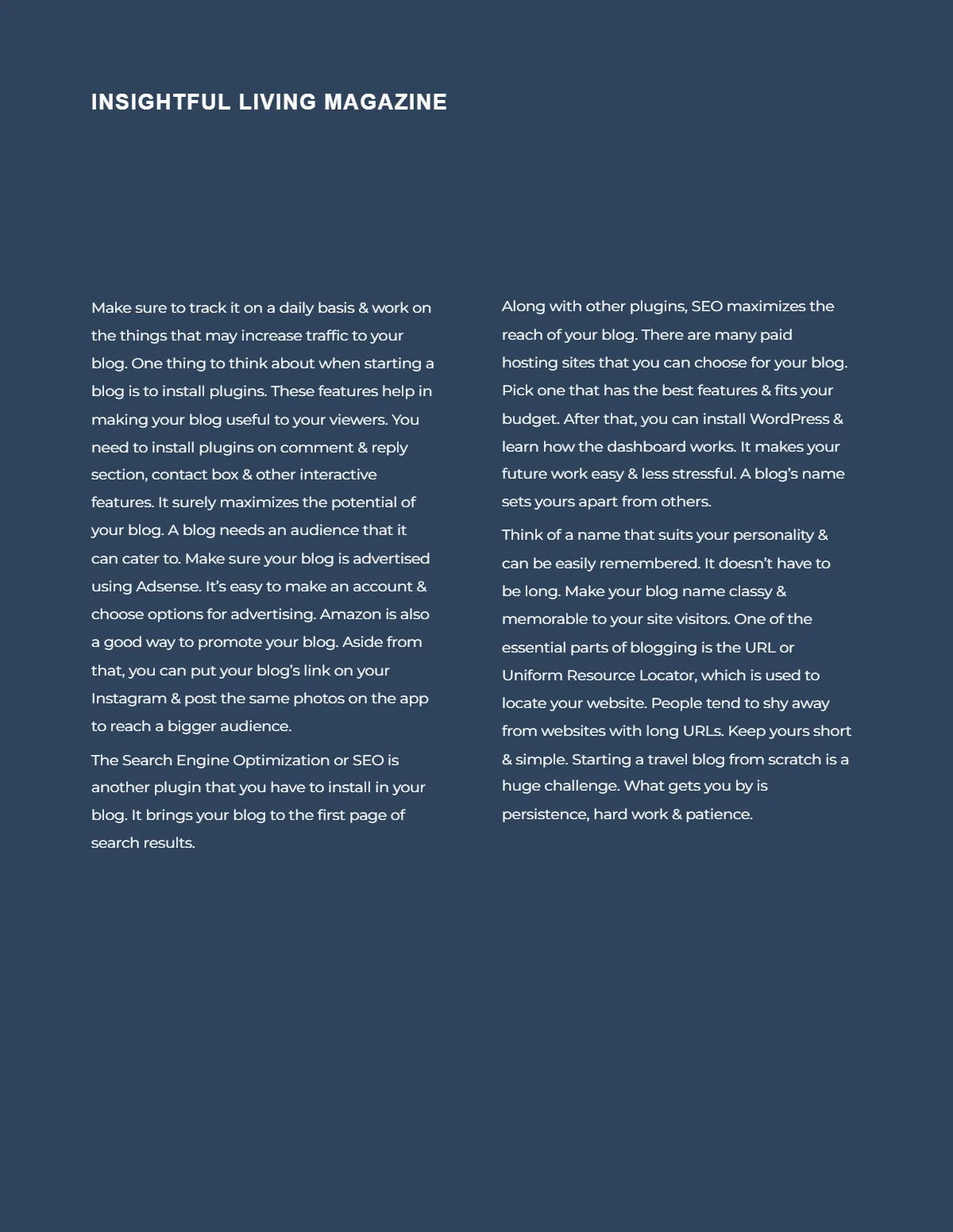 INSIGHTFUL LIVING MAGAZINE

Make sure to track it on a daily basis & work on the things that may increase traffic to your blog. One thing to think about when starting a blog is to install plugins. These features help in making your blog useful to your viewers. You need to install plugins on comment & reply section, contact box & other interactive features. It surely maximizes the potential of your blog. A blog needs an audience that it can cater to. Make sure your blog is advertised using Adsense. It's easy to make an account & choose options for advertising. Amazon is also a good way to promote your blog. Aside from that, you can put your blog's link on your Instagram & post the same photos on the app to reach a bigger audience.

The Search Engine Optimization or SEO is another plugin that you have to install in your blog. It brings your blog to the first page of search results.

Along with other plugins, SEO maximizes the reach of your blog. There are many paid hosting sites that you can choose for your blog. Pick one that has the best features & fits your budget. After that, you can install WordPress & learn how the dashboard works. It makes your future work easy & less stressful. A blog's name sets yours apart from others.

Think of a name that suits your personality & can be easily remembered. It doesn't have to be long. Make your blog name classy & memorable to your site visitors. One of the essential parts of blogging is the URL or Uniform Resource Locator, which is used to locate your website. People tend to shy away from websites with long URLs. Keep yours short & simple. Starting a travel blog from scratch is a huge challenge. What gets you by is persistence, hard work & patience.